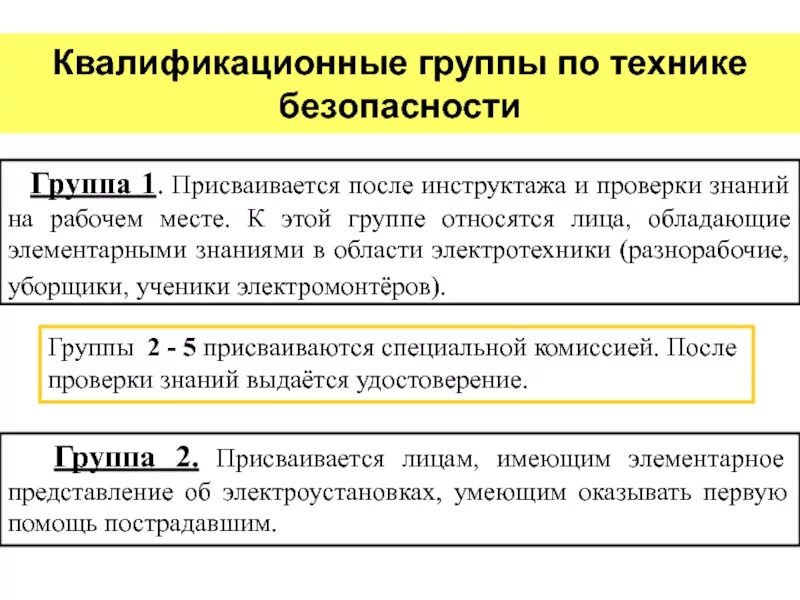 Квалификационные группы по технике безопасности

Группа 1. Присваивается после инструктажа и проверки знаний на рабочем месте. К этой группе относятся лица, обладающие элементарными знаниями в области электротехники (разнорабочие, уборщики, ученики электромонтёров).

Группы 2 - 5 присваиваются специальной комиссией. После проверки знаний выдаётся удостоверение.

Группа 2. Присваивается лицам, имеющим элементарное представление об электроустановках, умеющим оказывать первую помощь пострадавшим.